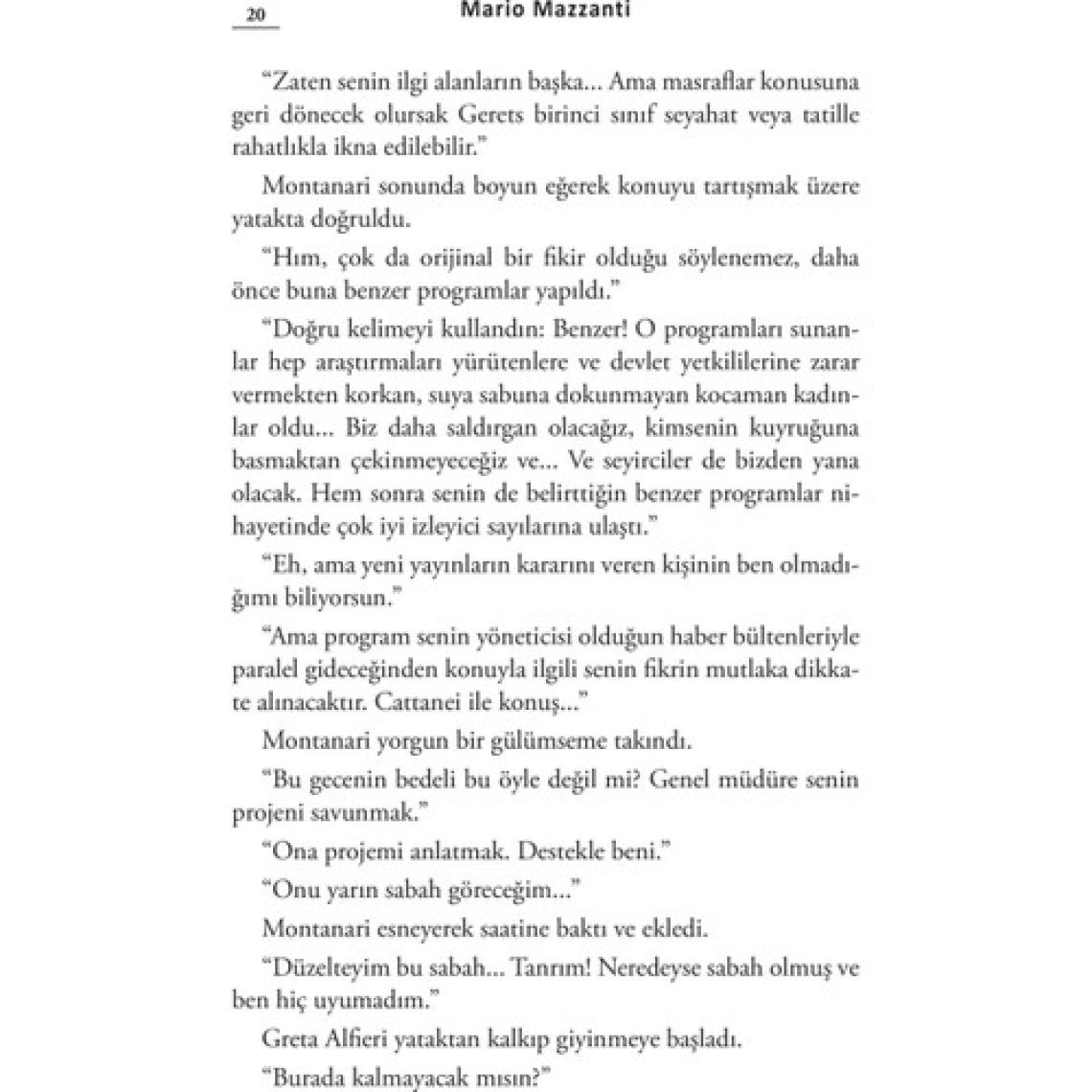 20 Mario Mazzanti

“Zaten senin ilgi alanların başka... Ama masraflar konusuna geri dönecek olursak Gerets birinci sınıf seyahat veya tatille rahatlıkla ikna edilebilir.”

Montanari sonunda boyun eğerek konuyu tartışmak üzere yatakta doğruldu.

“Hım, çok da orijinal bir fikir olduğu söylenemez, daha önce buna benzer programlar yapıldı.”

“Doğru kelimeyi kullandın: Benzer! O programları sunanlar hep araştırmaları yürütenlere ve devlet yetkililerine zarar vermekten korkan, suya sabuna dokunmayan kocaman kadınlar oldu... Biz daha saldırgan olacağız, kimsenin kuyruğuna basmaktan çekinmeyeceğiz ve... Ve seyirciler de bizden yana olacak. Hem sonra senin de belirttiğin benzer programlar nihayetinde çok iyi izleyici sayılarına ulaştı.”

“Eh, ama yeni yayınların kararını veren kişinin ben olmadığımı biliyorsun.”

“Ama program senin yöneticisi olduğun haber bültenleriyle paralel gideceğinden konuyla ilgili senin fikrin mutlaka dikkate alınacaktır. Cattanei ile konuş...”

Montanari yorgun bir gülümseme takındı.

“Bu gecenin bedeli bu öyle değil mi? Genel müdüre senin projeni savunmak.”

“Ona projemi anlatmak. Destekle beni.”

“Onu yarın sabah göreceğim...”

Montanari esneyerek saatine baktı ve ekledi.

“Düzelteyim bu sabah... Tanrım! Neredeyse sabah olmuş ve ben hiç uyumadım.”

Greta Alfieri yataktan kalkıp giyinmeye başladı.

“Burada kalmayacak mısın?”